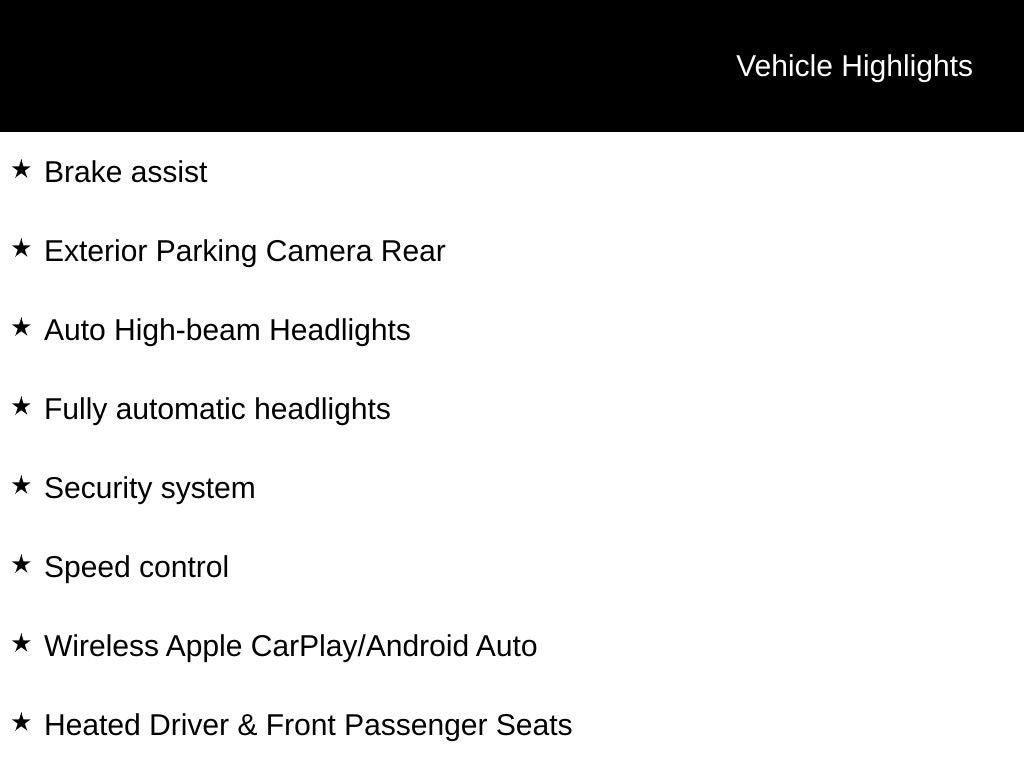 Vehicle Highlights

★ Brake assist

★ Exterior Parking Camera Rear

★ Auto High-beam Headlights

★ Fully automatic headlights

★ Security system

★ Speed control

★ Wireless Apple CarPlay/Android Auto

★ Heated Driver & Front Passenger Seats